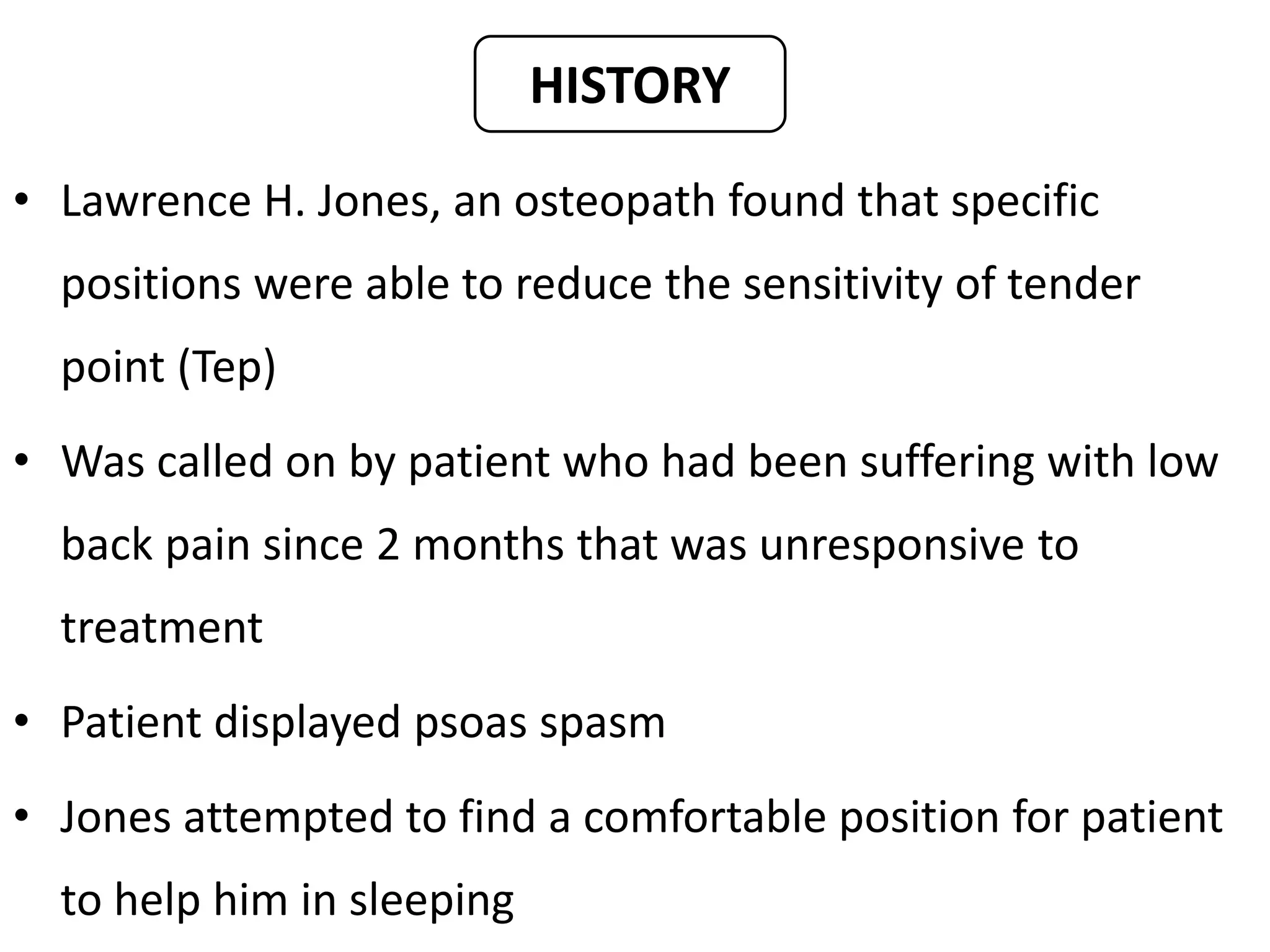 HISTORY

• Lawrence H. Jones, an osteopath found that specific positions were able to reduce the sensitivity of tender point (Tep)

• Was called on by patient who had been suffering with low back pain since 2 months that was unresponsive to treatment

• Patient displayed psoas spasm

• Jones attempted to find a comfortable position for patient to help him in sleeping